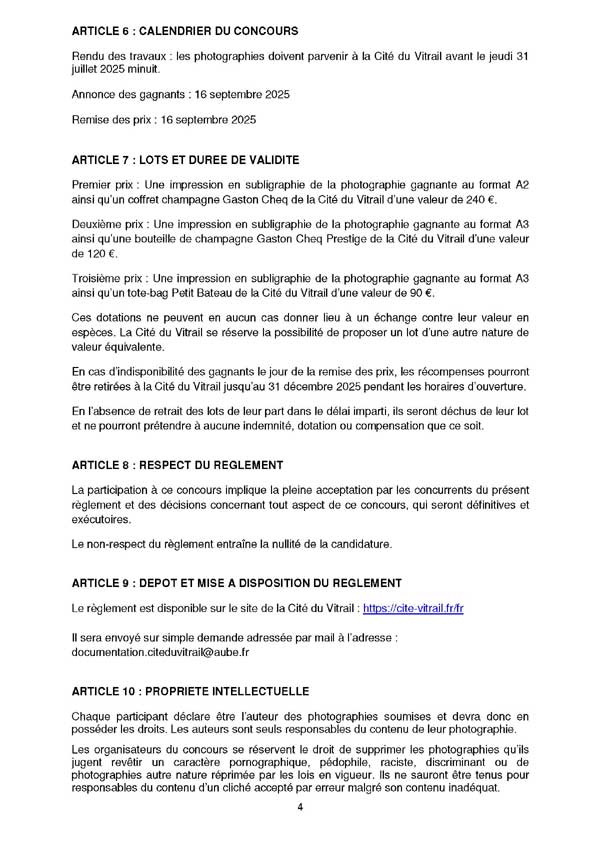 ARTICLE 6 : CALENDRIER DU CONCOURS

Rendu des travaux : les photographies doivent parvenir à la Cité du Vitrail avant le jeudi 31 juillet 2025 minuit.

Annonce des gagnants : 16 septembre 2025

Remise des prix : 16 septembre 2025

ARTICLE 7 : LOTS ET DUREE DE VALIDITE

Premier prix : Une impression en subligraphie de la photographie gagnante au format A2 ainsi qu'un coffret champagne Gaston Cheq de la Cité du Vitrail d'une valeur de 240 €.

Deuxième prix : Une impression en subligraphie de la photographie gagnante au format A3 ainsi qu'une bouteille de champagne Gaston Cheq Prestige de la Cité du Vitrail d'une valeur de 120 €.

Troisième prix : Une impression en subligraphie de la photographie gagnante au format A3 ainsi qu'un tote-bag Petit Bateau de la Cité du Vitrail d'une valeur de 90 €.

Ces dotations ne peuvent en aucun cas donner lieu à un échange contre leur valeur en espèces. La Cité du Vitrail se réserve la possibilité de proposer un lot d'une autre nature de valeur équivalente.

En cas d'indisponibilité des gagnants le jour de la remise des prix, les récompenses pourront être retirées à la Cité du Vitrail jusqu'au 31 décembre 2025 pendant les horaires d'ouverture.

En l'absence de retrait des lots de leur part dans le délai imparti, ils seront déchus de leur lot et ne pourront prétendre à aucune indemnité, dotation ou compensation que ce soit.

ARTICLE 8 : RESPECT DU REGLEMENT

La participation à ce concours implique la pleine acceptation par les concurrents du présent règlement et des décisions concernant tout aspect de ce concours, qui seront définitives et exécutoires.

Le non-respect du règlement entraîne la nullité de la candidature.

ARTICLE 9 : DEPOT ET MISE A DISPOSITION DU REGLEMENT

Le règlement est disponible sur le site de la Cité du Vitrail : https://cite-vitrail.fr/fr

Il sera envoyé sur simple demande adressée par mail à l'adresse : documentation.citeduvitrail@aube.fr

ARTICLE 10 : PROPRIETE INTELLECTUELLE

Chaque participant déclare être l'auteur des photographies soumises et devra donc en posséder les droits. Les auteurs sont seuls responsables du contenu de leur photographie.

Les organisateurs du concours se réservent le droit de supprimer les photographies qu'ils jugent revêtir un caractère pornographique, pédophile, raciste, discriminant ou de photographies autre nature réprimée par les lois en vigueur. Ils ne sauront être tenus pour responsables du contenu d'un cliché accepté par erreur malgré son contenu inadéquat.

4